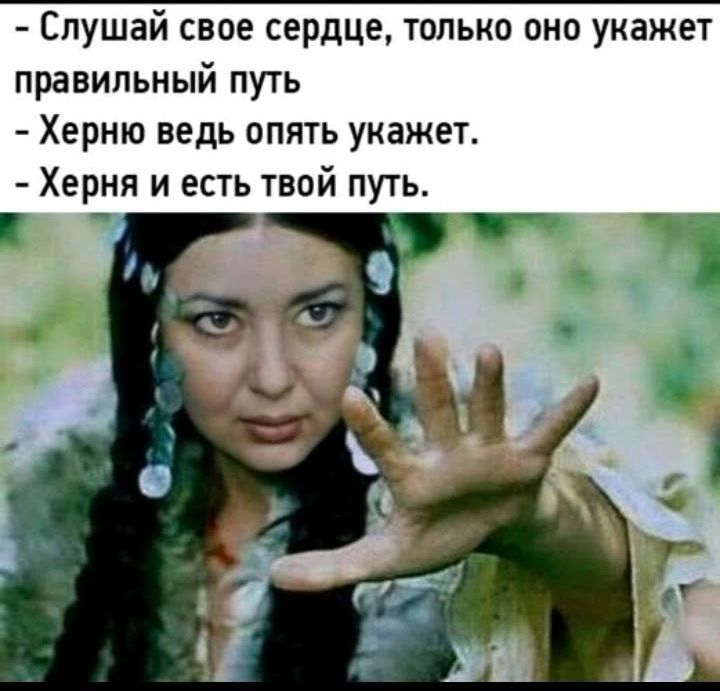 - Слушай свое сердце, только оно укажет правильный путь
- Херню ведь опять укажет.
- Херня и есть твой путь.